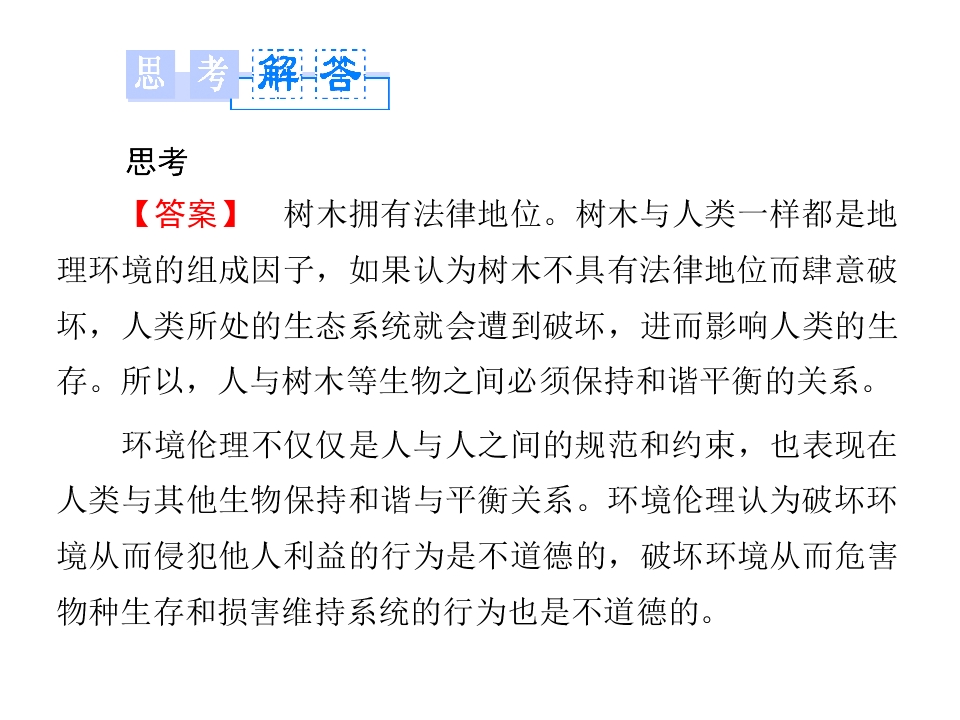 思考解答

思考

【答案】 树木拥有法律地位。树木与人类一样都是地理环境的组成因子，如果认为树木不具有法律地位而肆意破坏，人类所处的生态系统就会遭到破坏，进而影响人类的生存。所以，人与树木等生物之间必须保持和谐平衡的关系。

环境伦理不仅仅是人与人之间的规范和约束，也表现在人类与其他生物保持和谐与平衡关系。环境伦理认为破坏环境从而侵犯他人利益的行为是不道德的，破坏环境从而危害物种生存和损害维持系统的行为也是不道德的。